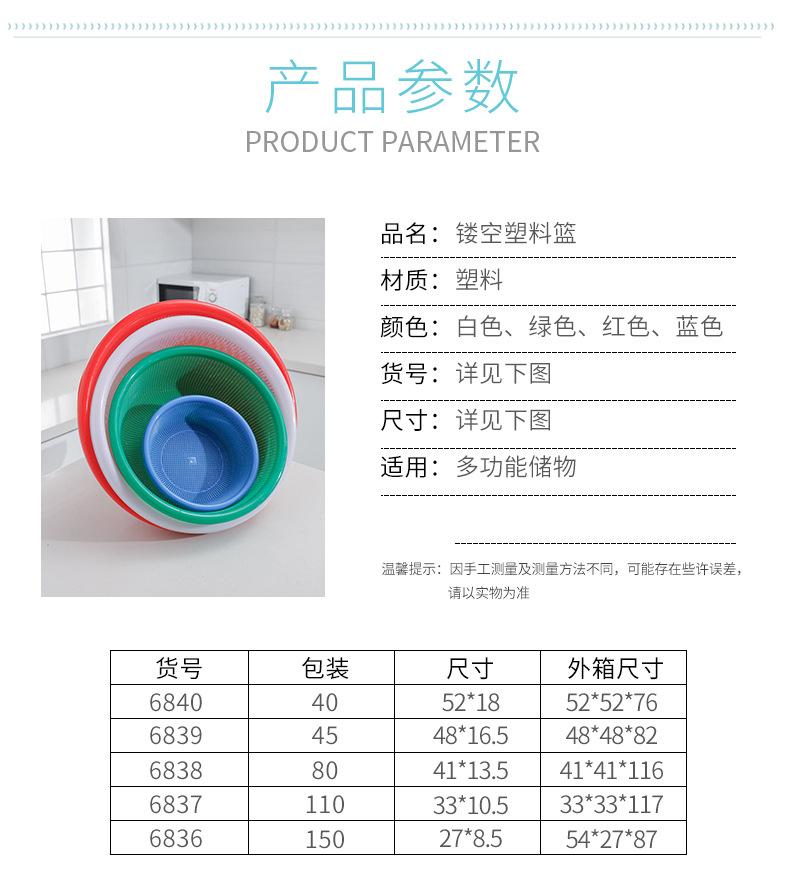 产品参数
PRODUCT PARAMETER

品名：镂空塑料篮

材质：塑料

颜色：白色、绿色、红色、蓝色

货号：详见下图

尺寸：详见下图

适用：多功能储物

温馨提示：因手工测量及测量方法不同，可能存在些许误差，请以实物为准

| 货号 | 包装 | 尺寸 | 外箱尺寸 |
|---|---|---|---|
| 6840 | 40 | 52*18 | 52*52*76 |
| 6839 | 45 | 48*16.5 | 48*48*82 |
| 6838 | 80 | 41*13.5 | 41*41*116 |
| 6837 | 110 | 33*10.5 | 33*33*117 |
| 6836 | 150 | 27*8.5 | 54*27*87 |